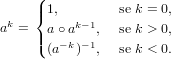 $a^k = \begin{cases} 1, & \text{se } k = 0, \\ a \circ a^{k-1}, & \text{se } k > 0, \\ (a^{-k})^{-1}, & \text{se } k < 0. \end{cases}$